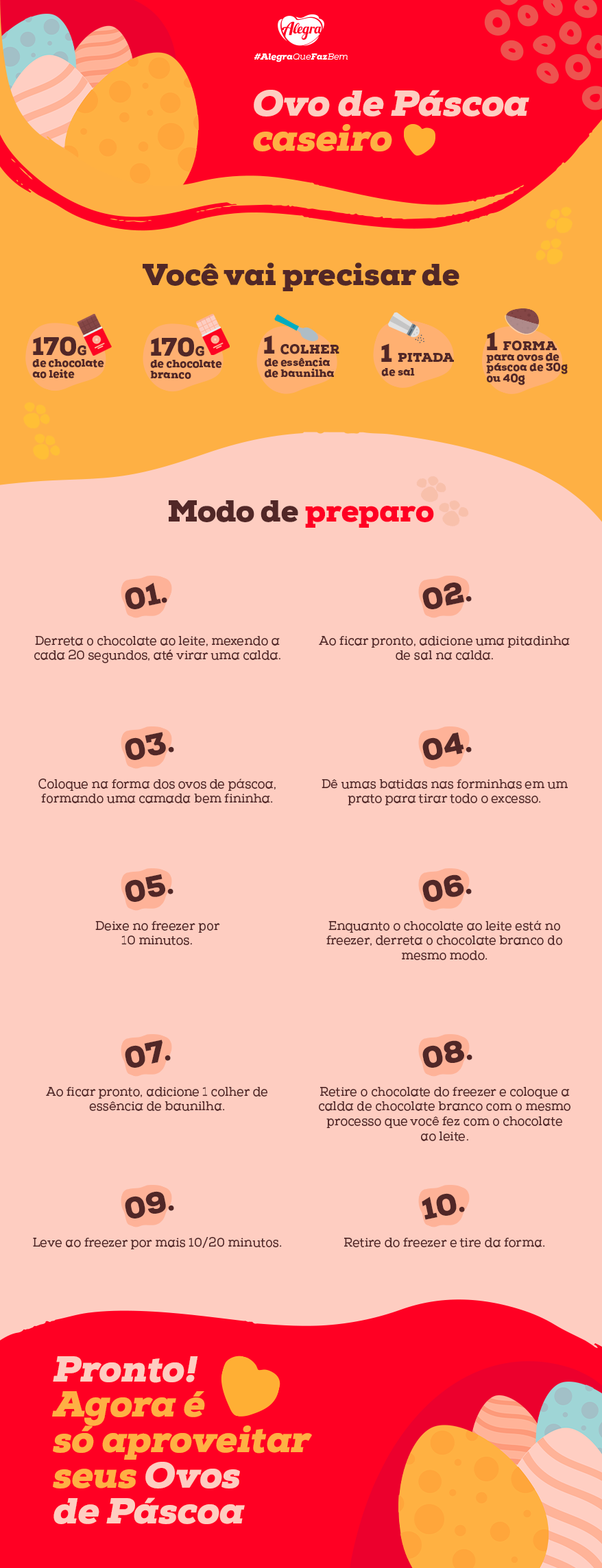 Alegra
#AlegraQueFazBem

Ovo de Páscoa caseiro

Você vai precisar de

170G de chocolate ao leite

170G de chocolate branco

1 COLHER de essência de baunilha

1 PITADA de sal

1 FORMA para ovos de páscoa de 30g ou 40g

Modo de preparo

01.
Derreta o chocolate ao leite, mexendo a cada 20 segundos, até virar uma calda.

02.
Ao ficar pronto, adicione uma pitadinha de sal na calda.

03.
Coloque na forma dos ovos de páscoa, formando uma camada bem fininha.

04.
Dê umas batidas nas forminhas em um prato para tirar todo o excesso.

05.
Deixe no freezer por 10 minutos.

06.
Enquanto o chocolate ao leite está no freezer, derreta o chocolate branco do mesmo modo.

07.
Ao ficar pronto, adicione 1 colher de essência de baunilha.

08.
Retire o chocolate do freezer e coloque a calda de chocolate branco com o mesmo processo que você fez com o chocolate ao leite.

09.
Leve ao freezer por mais 10/20 minutos.

10.
Retire do freezer e tire da forma.

Pronto! Agora é só aproveitar seus Ovos de Páscoa